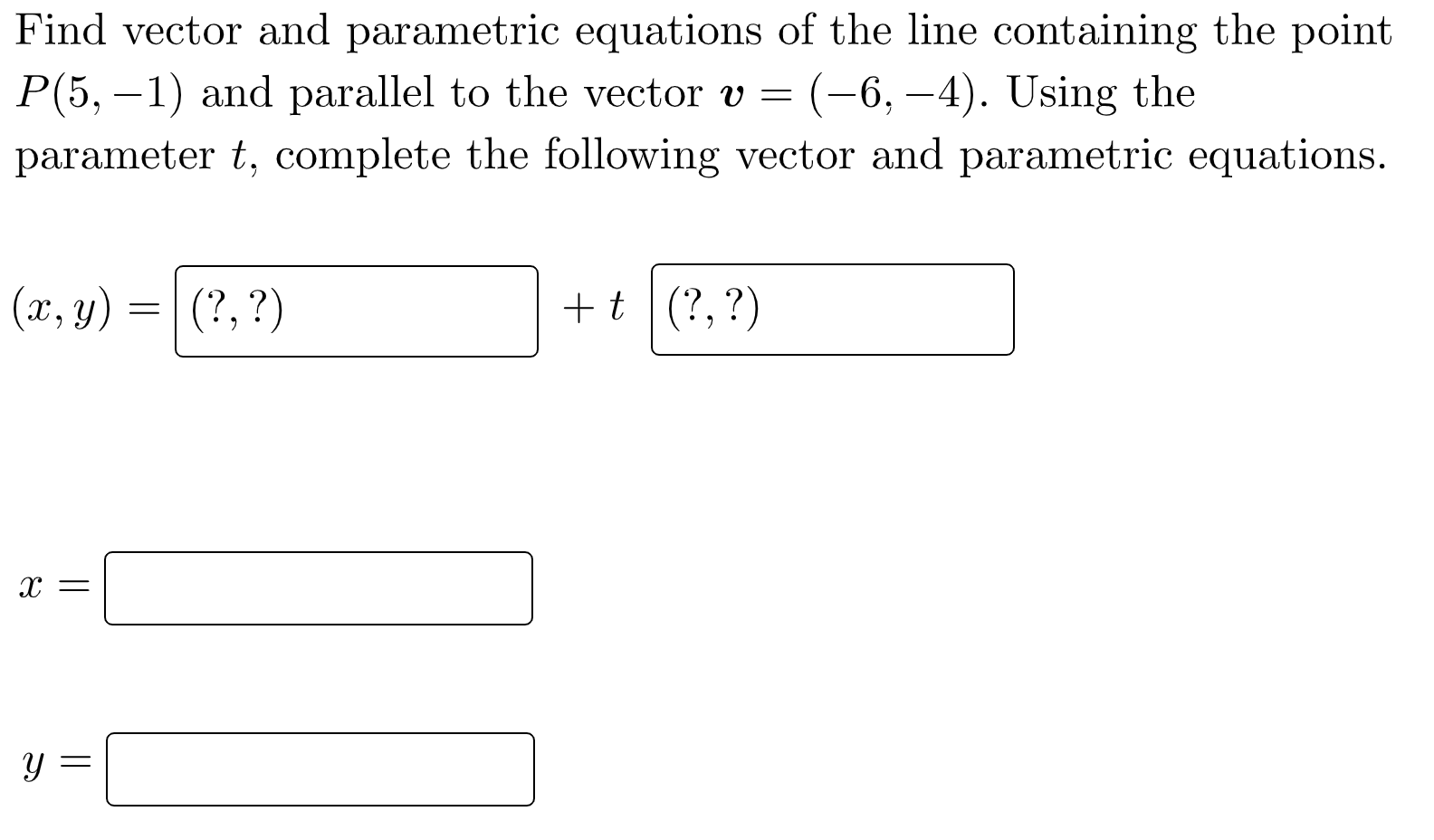 Find vector and parametric equations of the line containing the point $P(5, -1)$ and parallel to the vector $\boldsymbol{v} = (-6, -4)$. Using the parameter $t$, complete the following vector and parametric equations.

$(x, y) =$ $(?, ?)$ $+ t$ $(?, ?)$

$x =$

$y =$